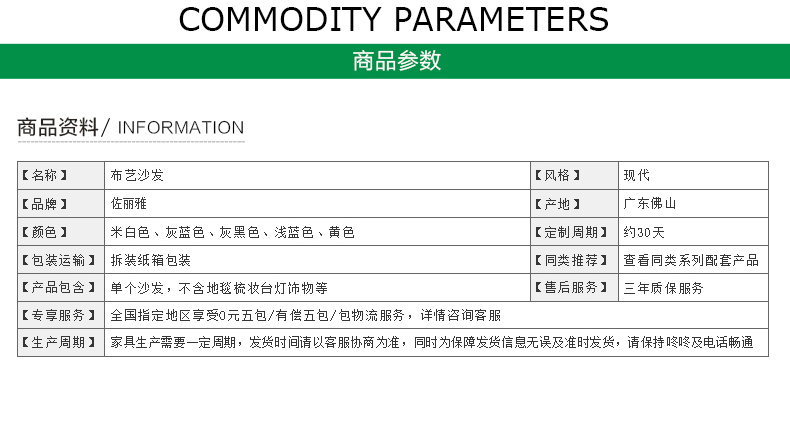 COMMODITY PARAMETERS

商品参数

商品资料/ INFORMATION

| 【名称】 | 布艺沙发 | 【风格】 | 现代 |
|---|---|---|---|
| 【品牌】 | 佐丽雅 | 【产地】 | 广东佛山 |
| 【颜色】 | 米白色、灰蓝色、灰黑色、浅蓝色、黄色 | 【定制周期】 | 约30天 |
| 【包装运输】 | 拆装纸箱包装 | 【同类推荐】 | 查看同类系列配套产品 |
| 【产品包含】 | 单个沙发，不含地毯梳妆台灯饰物等 | 【售后服务】 | 三年质保服务 |
| 【专享服务】 | 全国指定地区享受0元五包/有偿五包/包物流服务，详情咨询客服 | | |
| 【生产周期】 | 家具生产需要一定周期，发货时间请以客服协商为准，同时为保障发货信息无误及准时发货，请保持咚咚及电话畅通 | | |